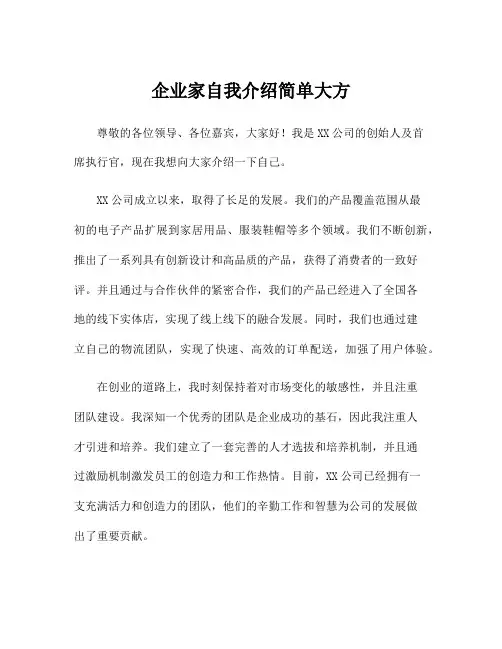 企业家自我介绍简单大方

尊敬的各位领导、各位嘉宾，大家好！我是XX公司的创始人及首席执行官，现在我想向大家介绍一下自己。

XX公司成立以来，取得了长足的发展。我们的产品覆盖范围从最初的电子产品扩展到家居用品、服装鞋帽等多个领域。我们不断创新，推出了一系列具有创新设计和高品质的产品，获得了消费者的一致好评。并且通过与合作伙伴的紧密合作，我们的产品已经进入了全国各地的线下实体店，实现了线上线下的融合发展。同时，我们也通过建立自己的物流团队，实现了快速、高效的订单配送，加强了用户体验。

在创业的道路上，我时刻保持着对市场变化的敏感性，并且注重团队建设。我深知一个优秀的团队是企业成功的基石，因此我注重人才引进和培养。我们建立了一套完善的人才选拔和培养机制，并且通过激励机制激发员工的创造力和工作热情。目前，XX公司已经拥有一支充满活力和创造力的团队，他们的辛勤工作和智慧为公司的发展做出了重要贡献。